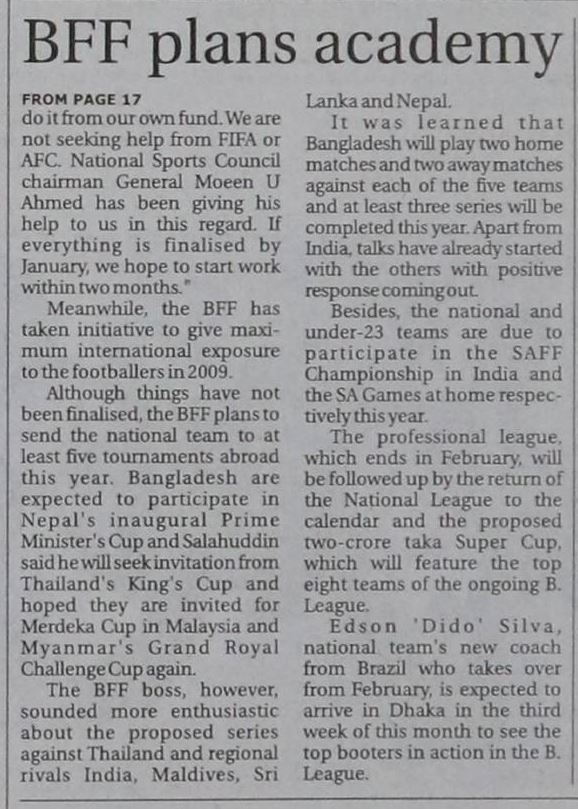 BFF plans academy

FROM PAGE 17
do it from our own fund. We are not seeking help from FIFA or AFC. National Sports Council chairman General Moeen U Ahmed has been giving his help to us in this regard. If everything is finalised by January, we hope to start work within two months."

Meanwhile, the BFF has taken initiative to give maximum international exposure to the footballers in 2009.

Although things have not been finalised, the BFF plans to send the national team to at least five tournaments abroad this year. Bangladesh are expected to participate in Nepal's inaugural Prime Minister's Cup and Salahuddin said he will seek invitation from Thailand's King's Cup and hoped they are invited for Merdeka Cup in Malaysia and Myanmar's Grand Royal Challenge Cup again.

The BFF boss, however, sounded more enthusiastic about the proposed series against Thailand and regional rivals India, Maldives, Sri Lanka and Nepal.

It was learned that Bangladesh will play two home matches and two away matches against each of the five teams and at least three series will be completed this year. Apart from India, talks have already started with the others with positive response coming out.

Besides, the national and under-23 teams are due to participate in the SAFF Championship in India and the SA Games at home respectively this year.

The professional league, which ends in February, will be followed up by the return of the National League to the calendar and the proposed two-crore taka Super Cup, which will feature the top eight teams of the ongoing B. League.

Edson 'Dido' Silva, national team's new coach from Brazil who takes over from February, is expected to arrive in Dhaka in the third week of this month to see the top booters in action in the B. League.